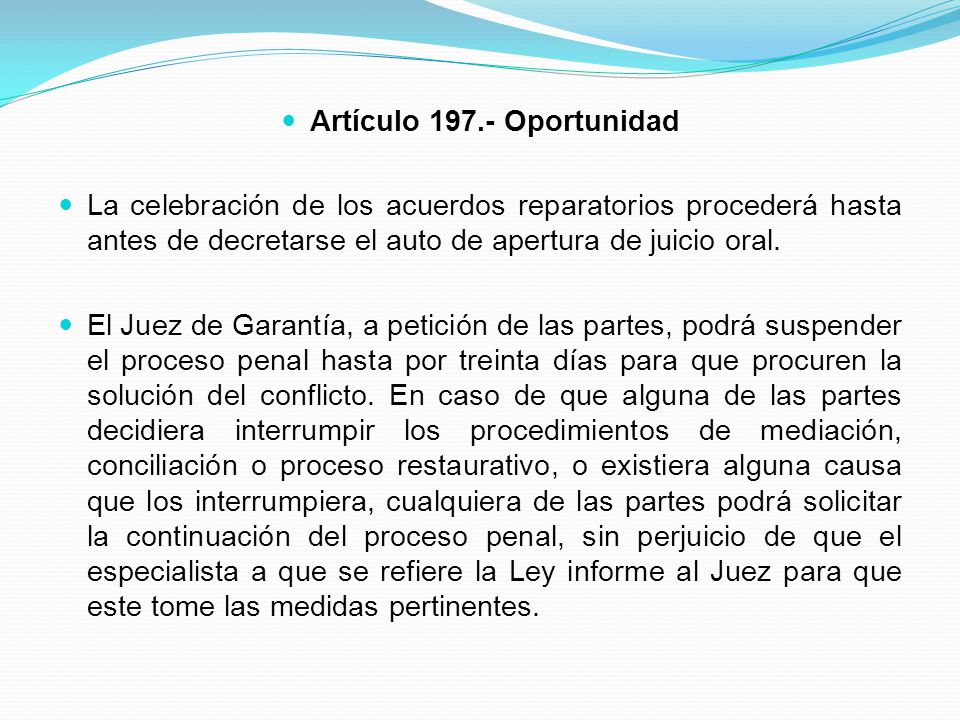 Artículo 197.- Oportunidad

La celebración de los acuerdos reparatorios procederá hasta antes de decretarse el auto de apertura de juicio oral.

El Juez de Garantía, a petición de las partes, podrá suspender el proceso penal hasta por treinta días para que procuren la solución del conflicto. En caso de que alguna de las partes decidiera interrumpir los procedimientos de mediación, conciliación o proceso restaurativo, o existiera alguna causa que los interrumpiera, cualquiera de las partes podrá solicitar la continuación del proceso penal, sin perjuicio de que el especialista a que se refiere la Ley informe al Juez para que este tome las medidas pertinentes.